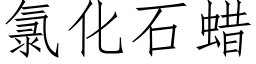 氯化石蜡